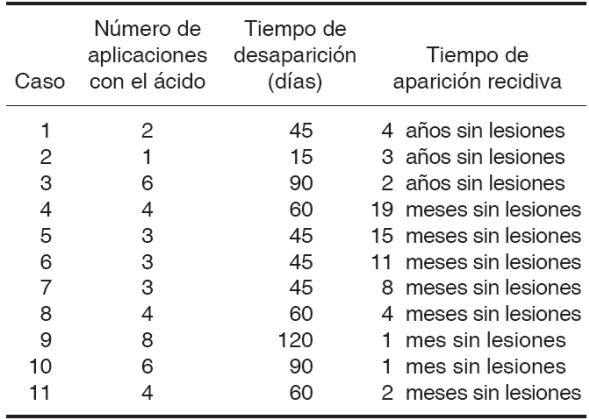 | Caso | Número de aplicaciones con el ácido | Tiempo de desaparición (días) | Tiempo de aparición recidiva |
|---|---|---|---|
| 1 | 2 | 45 | 4 años sin lesiones |
| 2 | 1 | 15 | 3 años sin lesiones |
| 3 | 6 | 90 | 2 años sin lesiones |
| 4 | 4 | 60 | 19 meses sin lesiones |
| 5 | 3 | 45 | 15 meses sin lesiones |
| 6 | 3 | 45 | 11 meses sin lesiones |
| 7 | 3 | 45 | 8 meses sin lesiones |
| 8 | 4 | 60 | 4 meses sin lesiones |
| 9 | 8 | 120 | 1 mes sin lesiones |
| 10 | 6 | 90 | 1 mes sin lesiones |
| 11 | 4 | 60 | 2 meses sin lesiones |